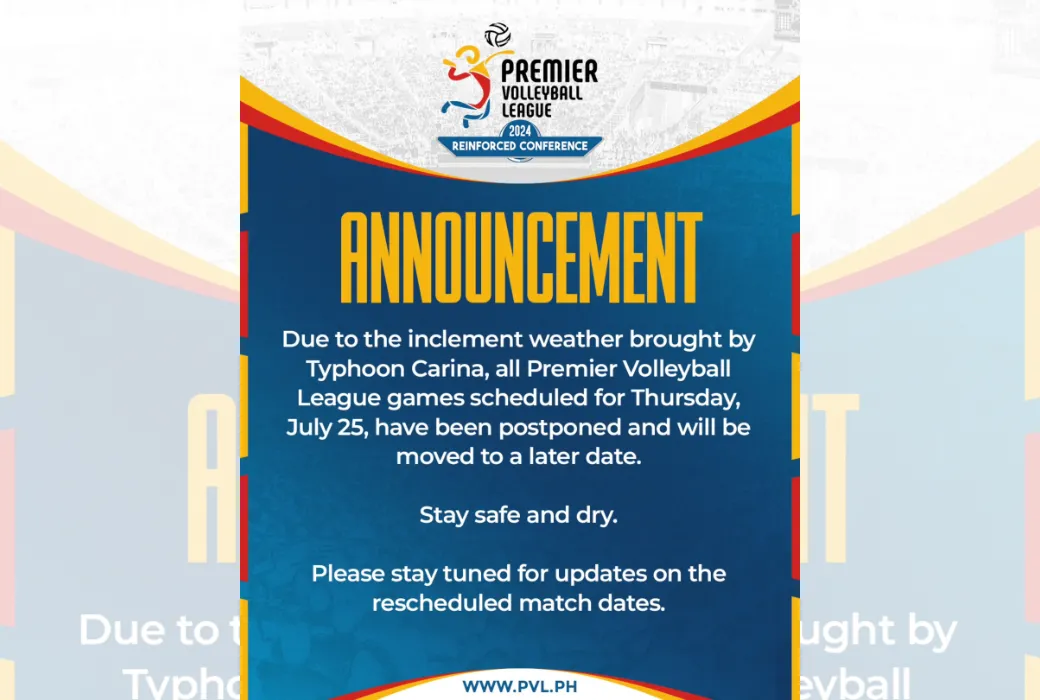 PREMIER VOLLEYBALL LEAGUE
2024
REINFORCED CONFERENCE

ANNOUNCEMENT

Due to the inclement weather brought by Typhoon Carina, all Premier Volleyball League games scheduled for Thursday, July 25, have been postponed and will be moved to a later date.

Stay safe and dry.

Please stay tuned for updates on the rescheduled match dates.

WWW.PVL.PH